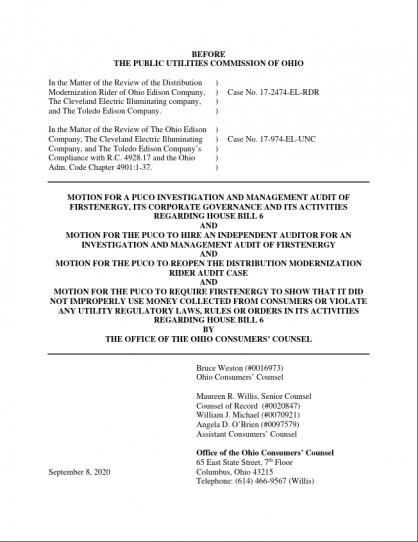 BEFORE
THE PUBLIC UTILITIES COMMISSION OF OHIO

In the Matter of the Review of the Distribution Modernization Rider of Ohio Edison Company, The Cleveland Electric Illuminating company, and The Toledo Edison Company. ) ) ) ) Case No. 17-2474-EL-RDR

In the Matter of the Review of The Ohio Edison Company, The Cleveland Electric Illuminating Company, and The Toledo Edison Company's Compliance with R.C. 4928.17 and the Ohio Adm. Code Chapter 4901:1-37. ) ) ) ) ) Case No. 17-974-EL-UNC

MOTION FOR A PUCO INVESTIGATION AND MANAGEMENT AUDIT OF FIRSTENERGY, ITS CORPORATE GOVERNANCE AND ITS ACTIVITIES REGARDING HOUSE BILL 6
AND
MOTION FOR THE PUCO TO HIRE AN INDEPENDENT AUDITOR FOR AN INVESTIGATION AND MANAGEMENT AUDIT OF FIRSTENERGY
AND
MOTION FOR THE PUCO TO REOPEN THE DISTRIBUTION MODERNIZATION RIDER AUDIT CASE
AND
MOTION FOR THE PUCO TO REQUIRE FIRSTENERGY TO SHOW THAT IT DID NOT IMPROPERLY USE MONEY COLLECTED FROM CONSUMERS OR VIOLATE ANY UTILITY REGULATORY LAWS, RULES OR ORDERS IN ITS ACTIVITIES REGARDING HOUSE BILL 6
BY
THE OFFICE OF THE OHIO CONSUMERS' COUNSEL

Bruce Weston (#0016973)
Ohio Consumers' Counsel

Maureen R. Willis, Senior Counsel
Counsel of Record (#0020847)
William J. Michael (#0070921)
Angela D. O'Brien (#0097579)
Assistant Consumers' Counsel

Office of the Ohio Consumers' Counsel
65 East State Street, 7$^{th}$ Floor
Columbus, Ohio 43215
Telephone: (614) 466-9567 (Willis)

September 8, 2020